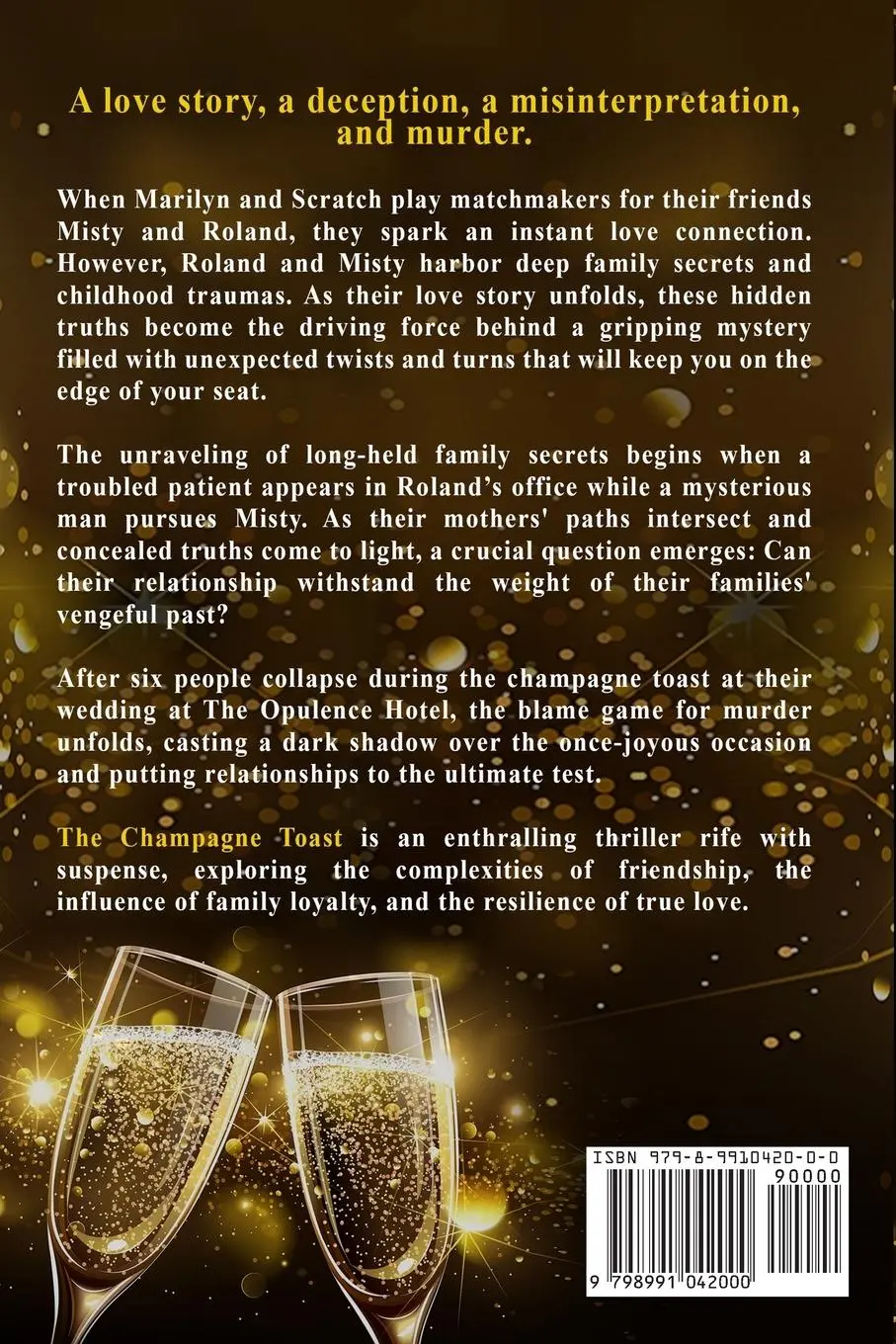 A love story, a deception, a misinterpretation, and murder.

When Marilyn and Scratch play matchmakers for their friends Misty and Roland, they spark an instant love connection. However, Roland and Misty harbor deep family secrets and childhood traumas. As their love story unfolds, these hidden truths become the driving force behind a gripping mystery filled with unexpected twists and turns that will keep you on the edge of your seat.

The unraveling of long-held family secrets begins when a troubled patient appears in Roland's office while a mysterious man pursues Misty. As their mothers' paths intersect and concealed truths come to light, a crucial question emerges: Can their relationship withstand the weight of their families' vengeful past?

After six people collapse during the champagne toast at their wedding at The Opulence Hotel, the blame game for murder unfolds, casting a dark shadow over the once-joyous occasion and putting relationships to the ultimate test.

The Champagne Toast is an enthralling thriller rife with suspense, exploring the complexities of friendship, the influence of family loyalty, and the resilience of true love.

ISBN 979-8-9910420-0-0

90000

9 798991 042000